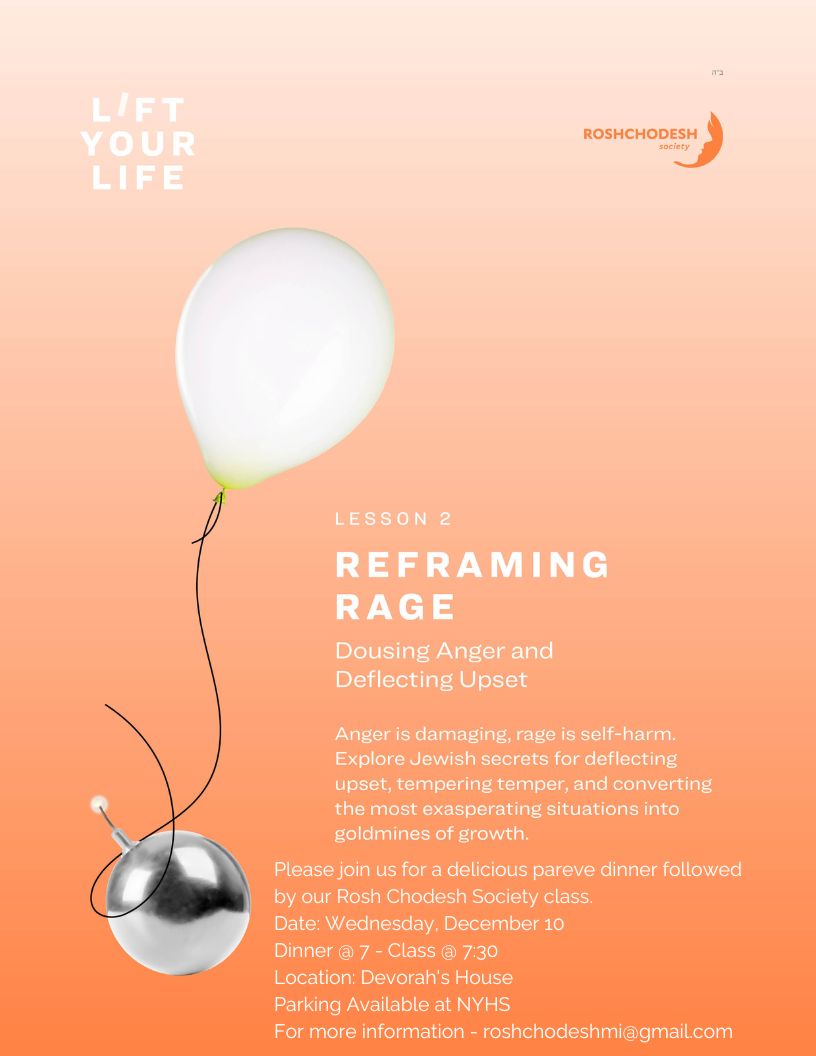 ב"ה

LIFT YOUR LIFE

ROSHCHODESH society

LESSON 2

REFRAMING RAGE

Dousing Anger and Deflecting Upset

Anger is damaging, rage is self-harm. Explore Jewish secrets for deflecting upset, tempering temper, and converting the most exasperating situations into goldmines of growth.

Please join us for a delicious pareve dinner followed by our Rosh Chodesh Society class.
Date: Wednesday, December 10
Dinner @ 7 - Class @ 7:30
Location: Devorah's House
Parking Available at NYHS
For more information - roshchodeshmi@gmail.com